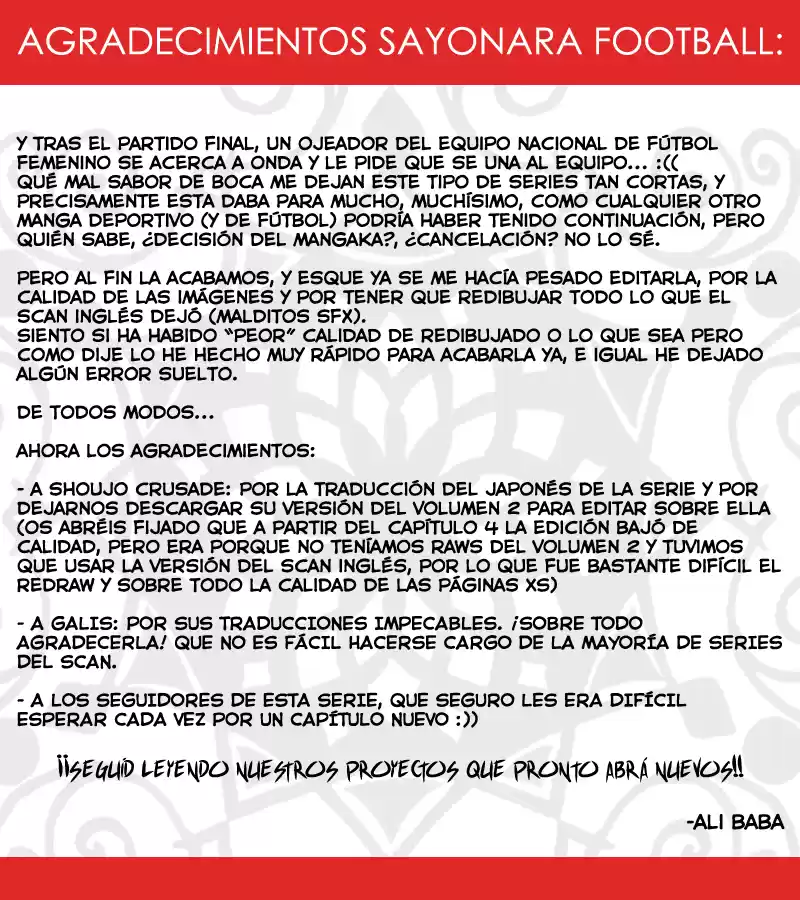 AGRADECIMIENTOS SAYONARA FOOTBALL:

Y TRAS EL PARTIDO FINAL, UN OJEADOR DEL EQUIPO NACIONAL DE FÚTBOL FEMENINO SE ACERCA A ONDA Y LE PIDE QUE SE UNA AL EQUIPO... :((
QUÉ MAL SABOR DE BOCA ME DEJAN ESTE TIPO DE SERIES TAN CORTAS, Y PRECISAMENTE ESTA DABA PARA MUCHO, MUCHÍSIMO, COMO CUALQUIER OTRO MANGA DEPORTIVO (Y DE FÚTBOL) PODRÍA HABER TENIDO CONTINUACIÓN, PERO QUIÉN SABE, ¿DECISIÓN DEL MANGAKA?, ¿CANCELACIÓN? NO LO SÉ.

PERO AL FIN LA ACABAMOS, Y ESQUE YA SE ME HACÍA PESADO EDITARLA, POR LA CALIDAD DE LAS IMÁGENES Y POR TENER QUE REDIBUJAR TODO LO QUE EL SCAN INGLÉS DEJÓ (MALDITOS SFX).
SIENTO SI HA HABIDO "PEOR" CALIDAD DE REDIBUJADO O LO QUE SEA PERO COMO DIJE LO HE HECHO MUY RÁPIDO PARA ACABARLA YA, E IGUAL HE DEJADO ALGÚN ERROR SUELTO.

DE TODOS MODOS...

AHORA LOS AGRADECIMIENTOS:

- A SHOUJO CRUSADE: POR LA TRADUCCIÓN DEL JAPONÉS DE LA SERIE Y POR DEJARNOS DESCARGAR SU VERSIÓN DEL VOLUMEN 2 PARA EDITAR SOBRE ELLA (OS ABRÉIS FIJADO QUE A PARTIR DEL CAPÍTULO 4 LA EDICIÓN BAJÓ DE CALIDAD, PERO ERA PORQUE NO TENÍAMOS RAWS DEL VOLUMEN 2 Y TUVIMOS QUE USAR LA VERSIÓN DEL SCAN INGLÉS, POR LO QUE FUE BASTANTE DIFÍCIL EL REDRAW Y SOBRE TODO LA CALIDAD DE LAS PÁGINAS XS)

- A GALIS: POR SUS TRADUCCIONES IMPECABLES. ¡SOBRE TODO AGRADECERLA! QUE NO ES FÁCIL HACERSE CARGO DE LA MAYORÍA DE SERIES DEL SCAN.

- A LOS SEGUIDORES DE ESTA SERIE, QUE SEGURO LES ERA DIFÍCIL ESPERAR CADA VEZ POR UN CAPÍTULO NUEVO :))

¡¡SEGUID LEYENDO NUESTROS PROYECTOS QUE PRONTO ABRÁ NUEVOS!!

-ALI BABA